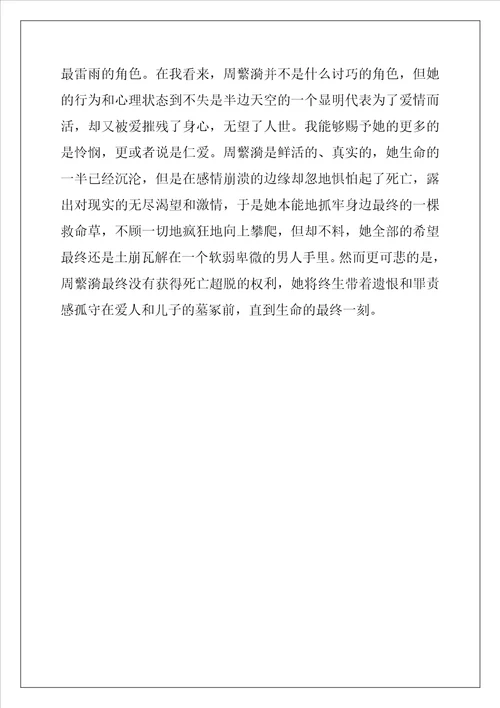 最雷雨的角色。在我看来，周繁漪并不是什么讨巧的角色，但她的行为和心理状态到不失是半边天空的一个显明代表为了爱情而活，却又被爱摧残了身心，无望了人世。我能够赐予她的更多的是怜悯，更或者说是仁爱。周繁漪是鲜活的、真实的，她生命的一半已经沉沦，但是在感情崩溃的边缘却忽地惧怕起了死亡，露出对现实的无尽渴望和激情，于是她本能地抓牢身边最终的一棵救命草，不顾一切地疯狂地向上攀爬，但却不料，她全部的希望最终还是土崩瓦解在一个软弱卑微的男人手里。然而更可悲的是，周繁漪最终没有获得死亡超脱的权利，她将终生带着遗恨和罪责感孤守在爱人和儿子的墓冢前，直到生命的最终一刻。